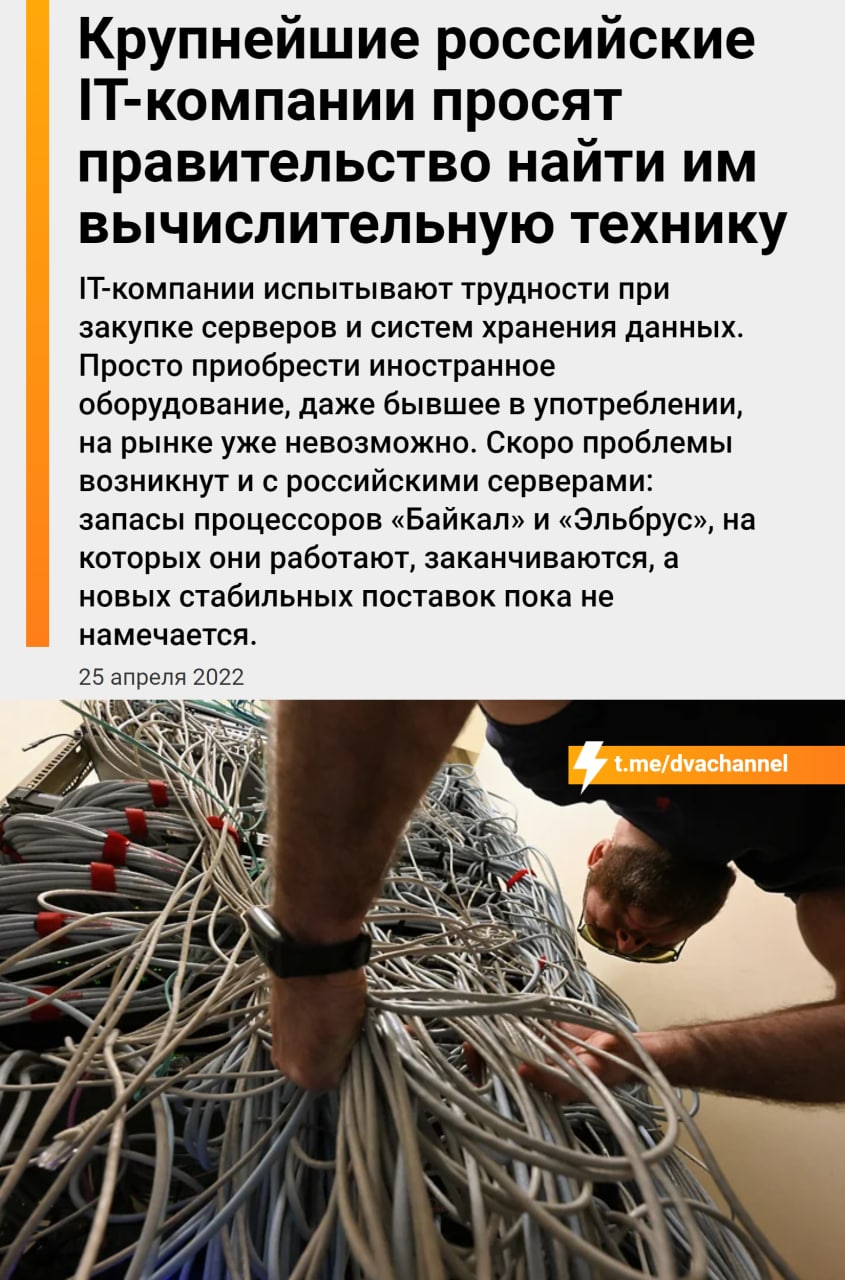 Крупнейшие российские IT-компании просят правительство найти им вычислительную технику

IT-компании испытывают трудности при закупке серверов и систем хранения данных. Просто приобрести иностранное оборудование, даже бывшее в употреблении, на рынке уже невозможно. Скоро проблемы возникнут и с российскими серверами: запасы процессоров «Байкал» и «Эльбрус», на которых они работают, заканчиваются, а новых стабильных поставок пока не намечается.

25 апреля 2022

t.me/dvachannel